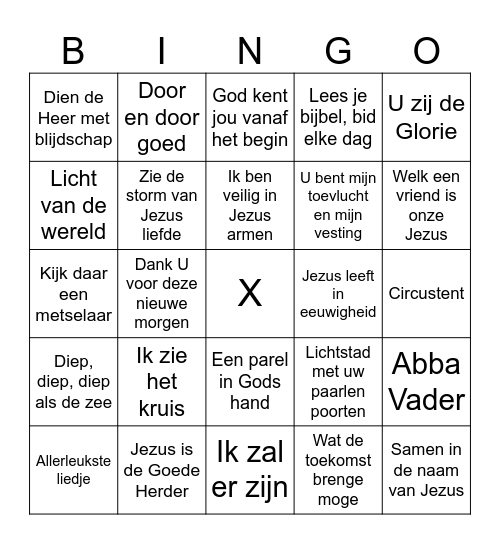 | B | I | N | G | O |
|---|---|---|---|---|
| Dien de Heer met blijdschap | Door en door goed | God kent jou vanaf het begin | Lees je bijbel, bid elke dag | U zij de Glorie |
| Licht van de wereld | Zie de storm van Jezus liefde | Ik ben veilig in Jezus armen | U bent mijn toevlucht en mijn vesting | Welk een vriend is onze Jezus |
| Kijk daar een metselaar | Dank U voor deze nieuwe morgen | X | Jezus leeft in eeuwigheid | Circustent |
| Diep, diep, diep als de zee | Ik zie het kruis | Een parel in Gods hand | Lichtstad met uw paarlen poorten | Abba Vader |
| Allerleukste liedje | Jezus is de Goede Herder | Ik zal er zijn | Wat de toekomst brenge moge | Samen in de naam van Jezus |